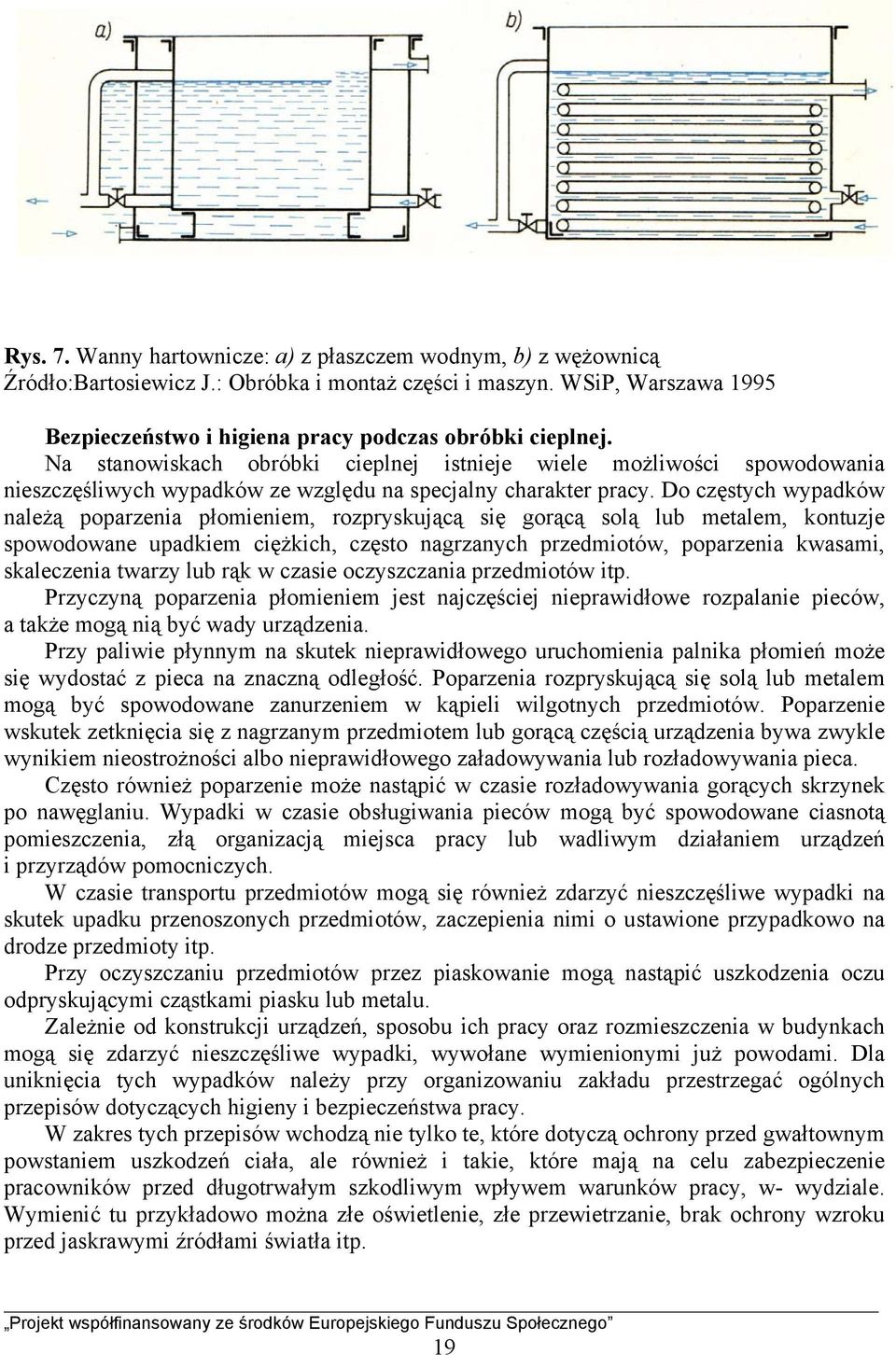 a)

b)

Rys. 7. Wanny hartownicze: a) z płaszczem wodnym, b) z wężownicą
Źródło:Bartosiewicz J.: Obróbka i montaż części i maszyn. WSiP, Warszawa 1995

Bezpieczeństwo i higiena pracy podczas obróbki cieplnej.
Na stanowiskach obróbki cieplnej istnieje wiele możliwości spowodowania nieszczęśliwych wypadków ze względu na specjalny charakter pracy. Do częstych wypadków należą poparzenia płomieniem, rozpryskującą się gorącą solą lub metalem, kontuzje spowodowane upadkiem ciężkich, często nagrzanych przedmiotów, poparzenia kwasami, skaleczenia twarzy lub rąk w czasie oczyszczania przedmiotów itp.
Przyczyną poparzenia płomieniem jest najczęściej nieprawidłowe rozpalanie pieców, a także mogą nią być wady urządzenia.
Przy paliwie płynnym na skutek nieprawidłowego uruchomienia palnika płomień może się wydostać z pieca na znaczną odległość. Poparzenia rozpryskującą się solą lub metalem mogą być spowodowane zanurzeniem w kąpieli wilgotnych przedmiotów. Poparzenie wskutek zetknięcia się z nagrzanym przedmiotem lub gorącą częścią urządzenia bywa zwykle wynikiem nieostrożności albo nieprawidłowego załadowywania lub rozładowywania pieca.
Często również poparzenie może nastąpić w czasie rozładowywania gorących skrzynek po nawęglaniu. Wypadki w czasie obsługiwania pieców mogą być spowodowane ciasnotą pomieszczenia, złą organizacją miejsca pracy lub wadliwym działaniem urządzeń i przyrządów pomocniczych.
W czasie transportu przedmiotów mogą się również zdarzyć nieszczęśliwe wypadki na skutek upadku przenoszonych przedmiotów, zaczepienia nimi o ustawione przypadkowo na drodze przedmioty itp.
Przy oczyszczaniu przedmiotów przez piaskowanie mogą nastąpić uszkodzenia oczu odpryskującymi cząstkami piasku lub metalu.
Zależnie od konstrukcji urządzeń, sposobu ich pracy oraz rozmieszczenia w budynkach mogą się zdarzyć nieszczęśliwe wypadki, wywołane wymienionymi już powodami. Dla uniknięcia tych wypadków należy przy organizowaniu zakładu przestrzegać ogólnych przepisów dotyczących higieny i bezpieczeństwa pracy.
W zakres tych przepisów wchodzą nie tylko te, które dotyczą ochrony przed gwałtownym powstaniem uszkodzeń ciała, ale również i takie, które mają na celu zabezpieczenie pracowników przed długotrwałym szkodliwym wpływem warunków pracy, w- wydziale. Wymienić tu przykładowo można złe oświetlenie, złe przewietrzanie, brak ochrony wzroku przed jaskrawymi źródłami światła itp.

„Projekt współfinansowany ze środków Europejskiego Funduszu Społecznego”
19